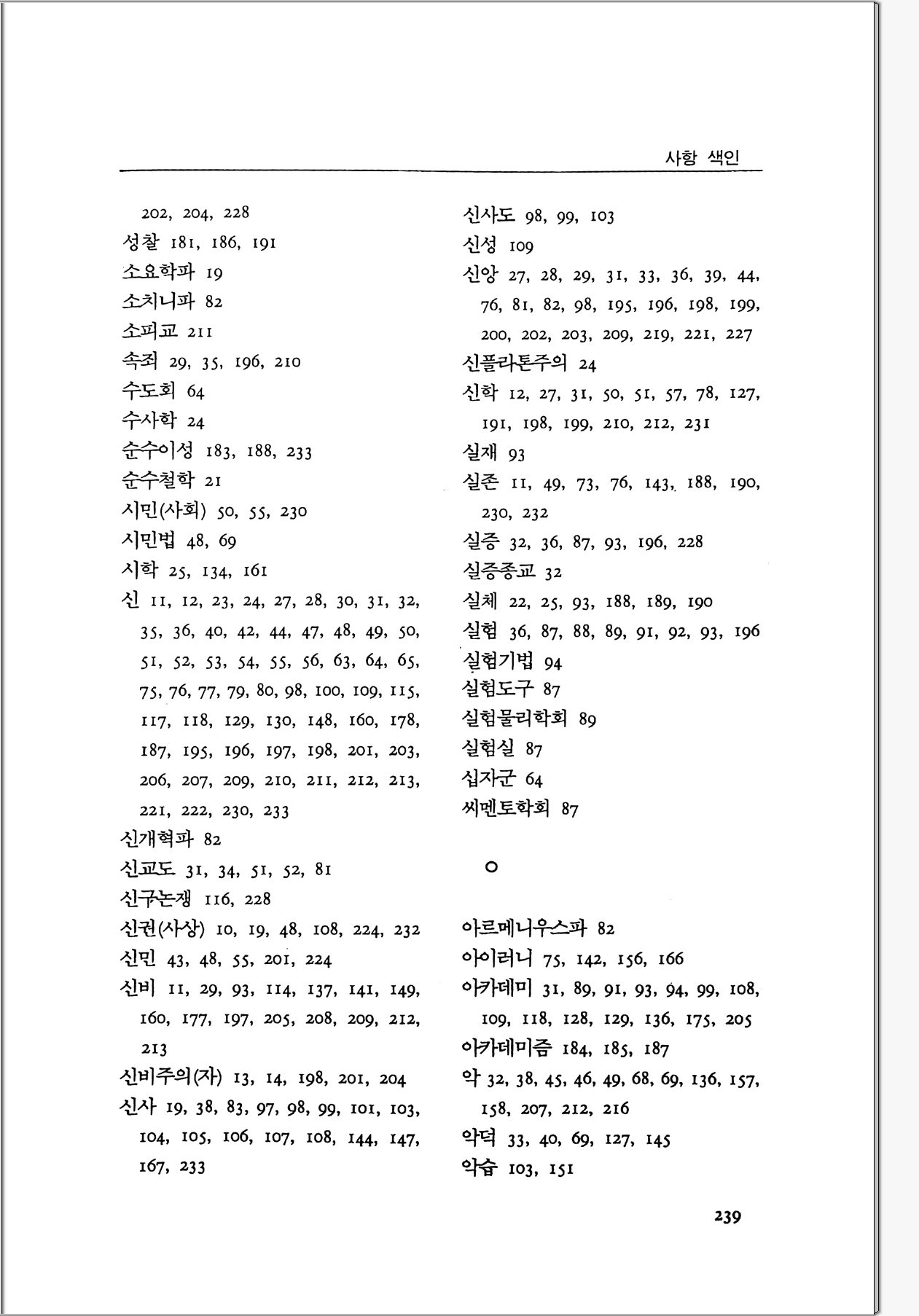 사항 색인

202, 204, 228
성찰 181, 186, 191
소요학파 19
소치니파 82
소피교 211
속죄 29, 35, 196, 210
수도회 64
수사학 24
순수이성 183, 188, 233
순수철학 21
시민(사회) 50, 55, 230
시민법 48, 69
시학 25, 134, 161
신 11, 12, 23, 24, 27, 28, 30, 31, 32, 35, 36, 40, 42, 44, 47, 48, 49, 50, 51, 52, 53, 54, 55, 56, 63, 64, 65, 75, 76, 77, 79, 80, 98, 100, 109, 115, 117, 118, 129, 130, 148, 160, 178, 187, 195, 196, 197, 198, 201, 203, 206, 207, 209, 210, 211, 212, 213, 221, 222, 230, 233
신개혁파 82
신교도 31, 34, 51, 52, 81
신구논쟁 116, 228
신권(사상) 10, 19, 48, 108, 224, 232
신민 43, 48, 55, 201, 224
신비 11, 29, 93, 114, 137, 141, 149, 160, 177, 197, 205, 208, 209, 212, 213
신비주의(자) 13, 14, 198, 201, 204
신사 19, 38, 83, 97, 98, 99, 101, 103, 104, 105, 106, 107, 108, 144, 147, 167, 233

신사도 98, 99, 103
신성 109
신앙 27, 28, 29, 31, 33, 36, 39, 44, 76, 81, 82, 98, 195, 196, 198, 199, 200, 202, 203, 209, 219, 221, 227
신플라톤주의 24
신학 12, 27, 31, 50, 51, 57, 78, 127, 191, 198, 199, 210, 212, 231
실재 93
실존 11, 49, 73, 76, 143, 188, 190, 230, 232
실증 32, 36, 87, 93, 196, 228
실증종교 32
실체 22, 25, 93, 188, 189, 190
실험 36, 87, 88, 89, 91, 92, 93, 196
실험기법 94
실험도구 87
실험물리학회 89
실험실 87
십자군 64
씨멘토학회 87

ㅇ

아르메니우스파 82
아이러니 75, 142, 156, 166
아카데미 31, 89, 91, 93, 94, 99, 108, 109, 118, 128, 129, 136, 175, 205
아카데미즘 184, 185, 187
악 32, 38, 45, 46, 49, 68, 69, 136, 157, 158, 207, 212, 216
악덕 33, 40, 69, 127, 145
악습 103, 151

239